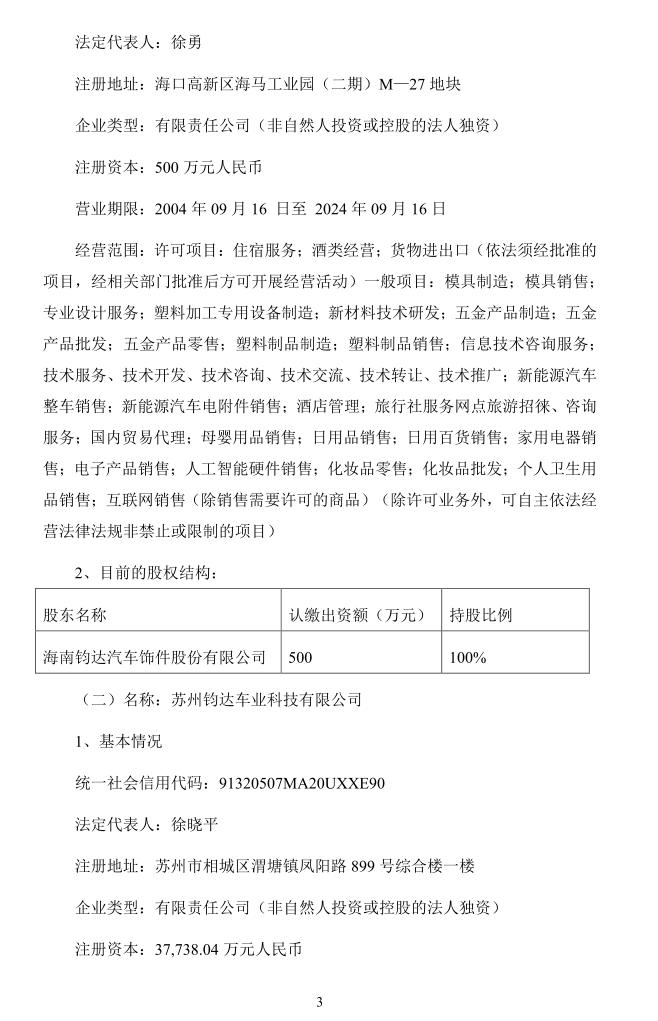 法定代表人：徐勇

注册地址：海口高新区海马工业园（二期）M—27 地块

企业类型：有限责任公司（非自然人投资或控股的法人独资）

注册资本：500 万元人民币

营业期限：2004 年 09 月 16 日至 2024 年 09 月 16 日

经营范围：许可项目：住宿服务；酒类经营；货物进出口（依法须经批准的项目，经相关部门批准后方可开展经营活动）一般项目：模具制造；模具销售；专业设计服务；塑料加工专用设备制造；新材料技术研发；五金产品制造；五金产品批发；五金产品零售；塑料制品制造；塑料制品销售；信息技术咨询服务；技术服务、技术开发、技术咨询、技术交流、技术转让、技术推广；新能源汽车整车销售；新能源汽车电附件销售；酒店管理；旅行社服务网点旅游招徕、咨询服务；国内贸易代理；母婴用品销售；日用品销售；日用百货销售；家用电器销售；电子产品销售；人工智能硬件销售；化妆品零售；化妆品批发；个人卫生用品销售；互联网销售（除销售需要许可的商品）（除许可业务外，可自主依法经营法律法规非禁止或限制的项目）

2、目前的股权结构：

| 股东名称 | 认缴出资额（万元） | 持股比例 |
|---|---|---|
| 海南钧达汽车饰件股份有限公司 | 500 | 100% |

（二）名称：苏州钧达车业科技有限公司

1、基本情况

统一社会信用代码：91320507MA20UXXE90

法定代表人：徐晓平

注册地址：苏州市相城区渭塘镇凤阳路 899 号综合楼一楼

企业类型：有限责任公司（非自然人投资或控股的法人独资）

注册资本：37,738.04 万元人民币

3